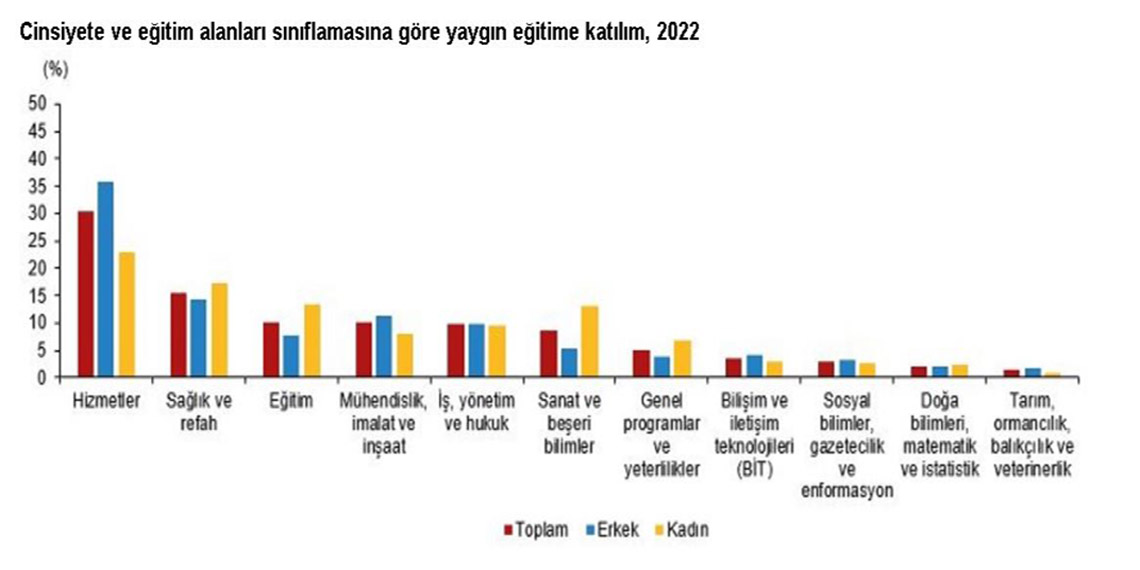 Cinsiyete ve eğitim alanları sınıflamasına göre yaygın eğitime katılım, 2022

(%)

50
45
40
35
30
25
20
15
10
5
0

Hizmetler
Sağlık ve refah
Eğitim
Mühendislik, imalat ve inşaat
İş, yönetim ve hukuk
Sanat ve beşeri bilimler
Genel programlar ve yeterlilikler
Bilişim ve iletişim teknolojileri (BİT)
Sosyal bilimler, gazetecilik ve enformasyon
Doğa bilimleri, matematik ve istatistik
Tarım, ormancılık, balıkçılık ve veterinerlik

Toplam
Erkek
Kadın